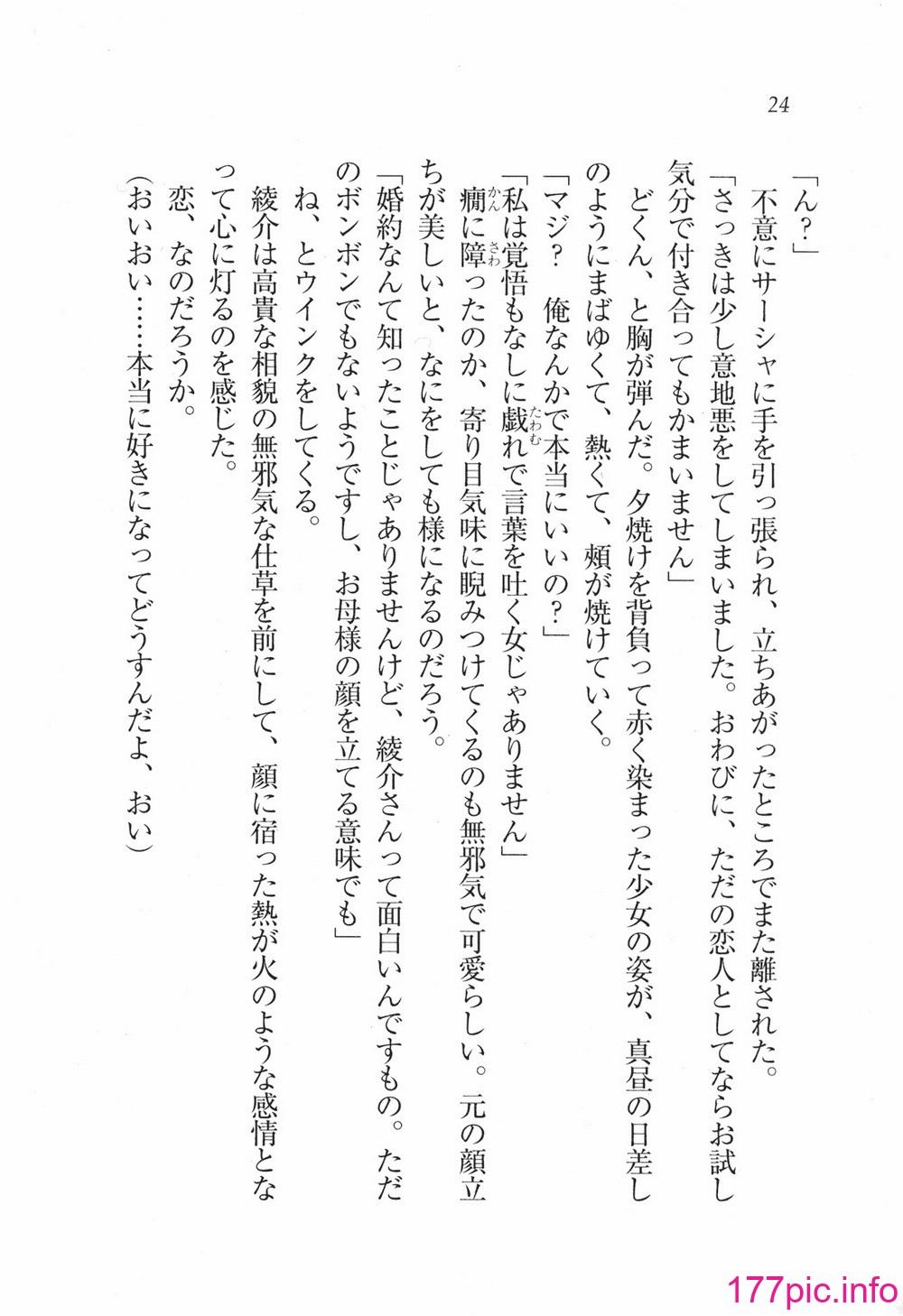 24

「ん？」

不意にサーシャに手を引っ張られ、立ちあがったところでまた離された。

「さっきは少し意地悪をしてしまいました。おわびに、ただの恋人としてならお試し気分で付き合ってもかまいません」

どくん、と胸が弾んだ。夕焼けを背負って赤く染まった少女の姿が、真昼の日差しのようにまばゆくて、熱くて、頬が焼けていく。

「マジ？　俺なんかで本当にいいの？」

「私は覚悟もなしに戯れで言葉を吐く女じゃありません」

癇に障ったのか、寄り目気味に睨みつけてくるのも無邪気で可愛らしい。元の顔立ちが美しいと、なにをしても様になるのだろう。

「婚約なんて知ったことじゃありませんけど、綾介さんって面白いんですもの。ただのボンボンでもないようですし、お母様の顔を立てる意味でも」

ね、とウインクをしてくる。

綾介は高貴な相貌の無邪気な仕草を前にして、顔に宿った熱が火のような感情となって心に灯るのを感じた。

恋、なのだろうか。

（おいおい……本当に好きになってどうすんだよ、おい）

177pic.info